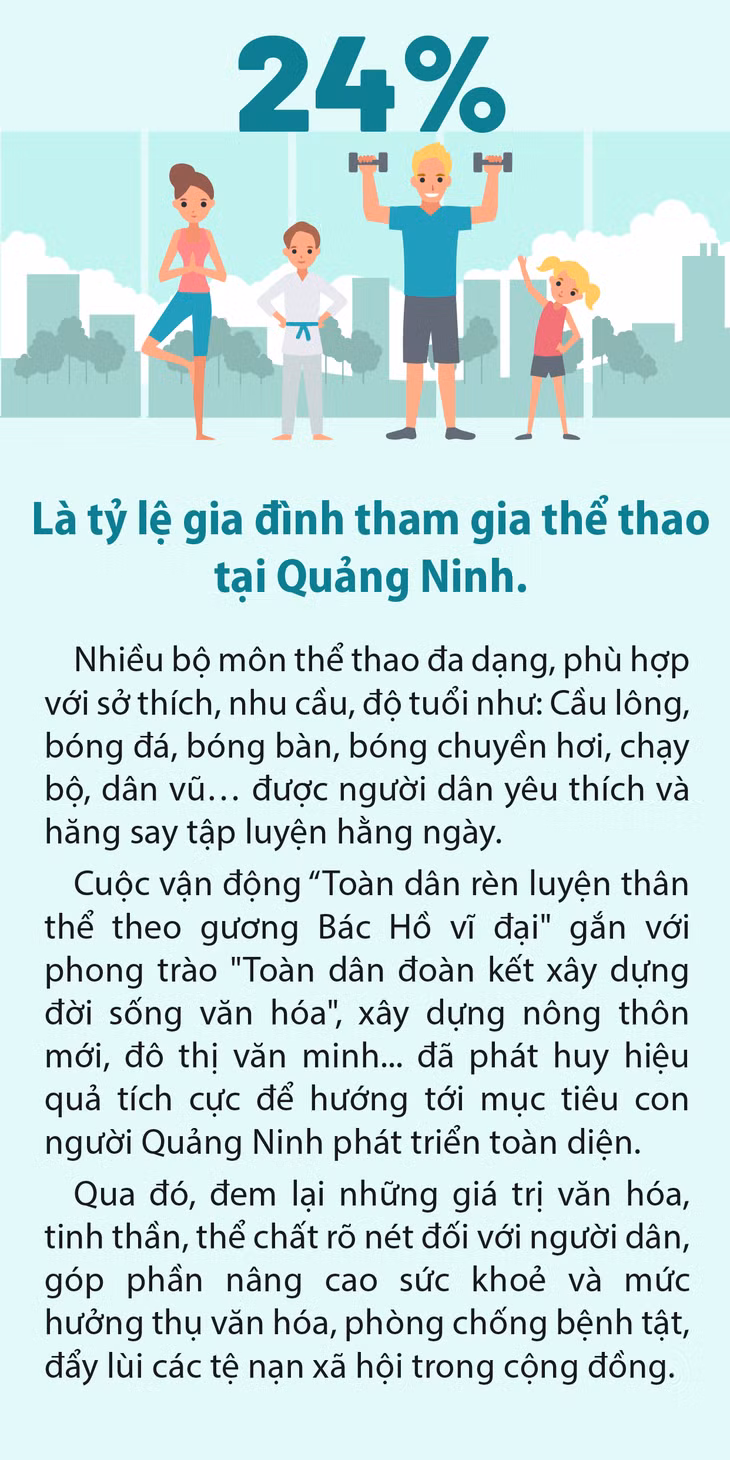 24%

Là tỷ lệ gia đình tham gia thể thao tại Quảng Ninh.

Nhiều bộ môn thể thao đa dạng, phù hợp với sở thích, nhu cầu, độ tuổi như: Cầu lông, bóng đá, bóng bàn, bóng chuyền hơi, chạy bộ, dân vũ… được người dân yêu thích và hăng say tập luyện hằng ngày.

Cuộc vận động "Toàn dân rèn luyện thân thể theo gương Bác Hồ vĩ đại" gắn với phong trào "Toàn dân đoàn kết xây dựng đời sống văn hóa", xây dựng nông thôn mới, đô thị văn minh... đã phát huy hiệu quả tích cực để hướng tới mục tiêu con người Quảng Ninh phát triển toàn diện.

Qua đó, đem lại những giá trị văn hóa, tinh thần, thể chất rõ nét đối với người dân, góp phần nâng cao sức khoẻ và mức hưởng thụ văn hóa, phòng chống bệnh tật, đẩy lùi các tệ nạn xã hội trong cộng đồng.